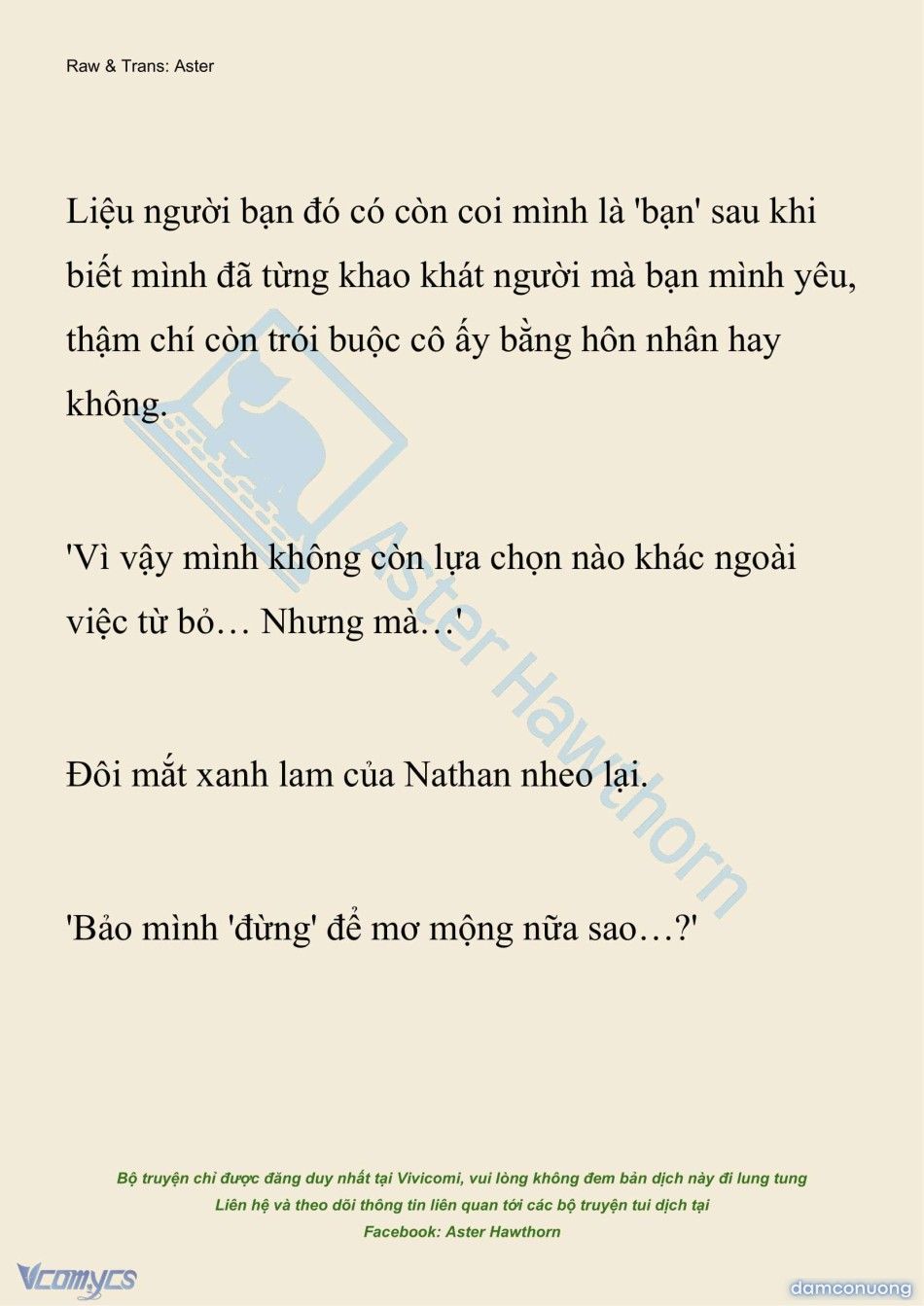 Raw & Trans: Aster

Liệu người bạn đó có còn coi mình là 'bạn' sau khi biết mình đã từng khao khát người mà bạn mình yêu, thậm chí còn trói buộc cô ấy bằng hôn nhân hay không.

'Vì vậy mình không còn lựa chọn nào khác ngoài việc từ bỏ… Nhưng mà…'

Đôi mắt xanh lam của Nathan nheo lại.

'Bảo mình 'đừng' để mơ mộng nữa sao…?'

Aster Hawthorn

Bộ truyện chỉ được đăng duy nhất tại Vivicomi, vui lòng không đem bản dịch này đi lung tung
Liên hệ và theo dõi thông tin liên quan tới các bộ truyện tui dịch tại
Facebook: Aster Hawthorn

Vcomycs

damconuong